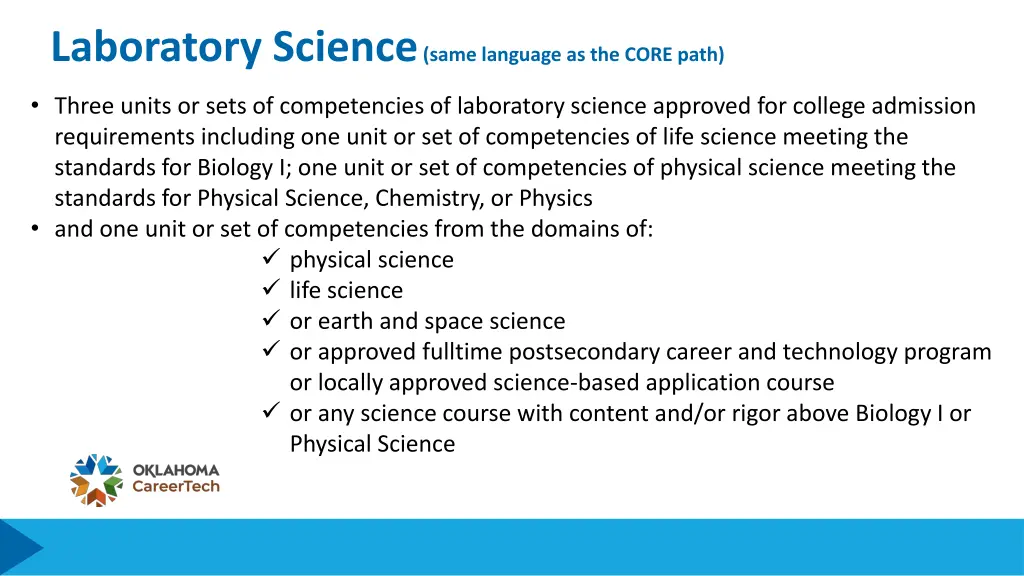 Laboratory Science (same language as the CORE path)

• Three units or sets of competencies of laboratory science approved for college admission requirements including one unit or set of competencies of life science meeting the standards for Biology I; one unit or set of competencies of physical science meeting the standards for Physical Science, Chemistry, or Physics
• and one unit or set of competencies from the domains of:
✓ physical science
✓ life science
✓ or earth and space science
✓ or approved fulltime postsecondary career and technology program or locally approved science-based application course
✓ or any science course with content and/or rigor above Biology I or Physical Science

OKLAHOMA CareerTech